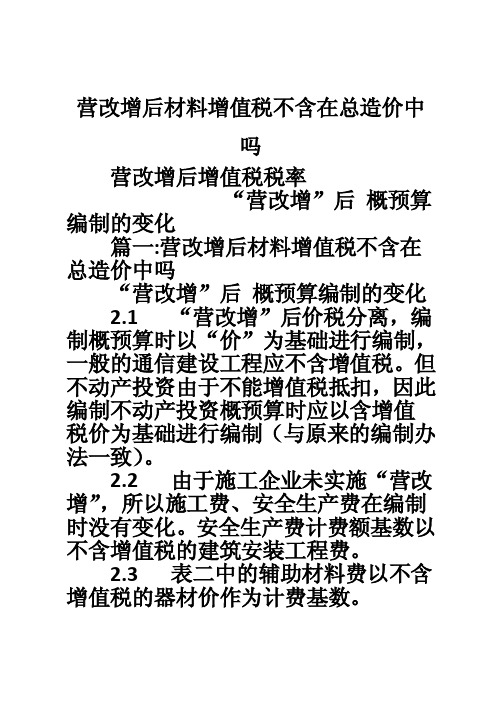 营改增后材料增值税不含在总造价中吗

营改增后增值税税率

“营改增”后 概预算编制的变化

篇一:营改增后材料增值税不含在总造价中吗

“营改增”后 概预算编制的变化

2.1 “营改增”后价税分离，编制概预算时以“价”为基础进行编制，一般的通信建设工程应不含增值税。但不动产投资由于不能增值税抵扣，因此编制不动产投资概预算时应以含增值税价为基础进行编制（与原来的编制办法一致）。

2.2 由于施工企业未实施“营改增”，所以施工费、安全生产费在编制时没有变化。安全生产费计费额基数以不含增值税的建筑安装工程费。

2.3 表二中的辅助材料费以不含增值税的器材价作为计费基数。